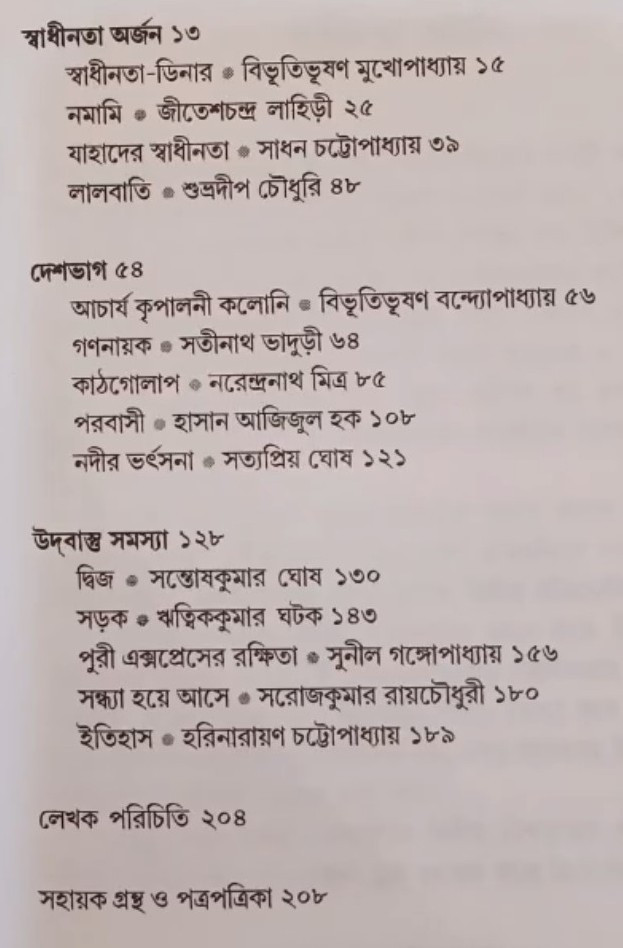 স্বাধীনতা অর্জন ১৩

স্বাধীনতা-ডিনার • বিভূতিভূষণ মুখোপাধ্যায় ১৫
নমামি • জীতেশচন্দ্র লাহিড়ী ২৫
যাহাদের স্বাধীনতা • সাধন চট্টোপাধ্যায় ৩৯
লালবাতি • শুভ্রদীপ চৌধুরি ৪৮

দেশভাগ ৫৪

আচার্য কৃপালনী কলোনি • বিভূতিভূষণ বন্দ্যোপাধ্যায় ৫৬
গণনায়ক • সতীনাথ ভাদুড়ী ৬৪
কাঠগোলাপ • নরেন্দ্রনাথ মিত্র ৮৫
পরবাসী • হাসান আজিজুল হক ১০৮
নদীর ভর্ৎসনা • সত্যপ্রিয় ঘোষ ১২১

উদ্‌বাস্তু সমস্যা ১২৮

দ্বিজ • সন্তোষকুমার ঘোষ ১৩০
সড়ক • ঋত্বিককুমার ঘটক ১৪৩
পুরী এক্সপ্রেসের রক্ষিতা • সুনীল গঙ্গোপাধ্যায় ১৫৬
সন্ধ্যা হয়ে আসে • সরোজকুমার রায়চৌধুরী ১৮০
ইতিহাস • হরিনারায়ণ চট্টোপাধ্যায় ১৮৯

লেখক পরিচিতি ২০৪

সহায়ক গ্রন্থ ও পত্রপত্রিকা ২০৮